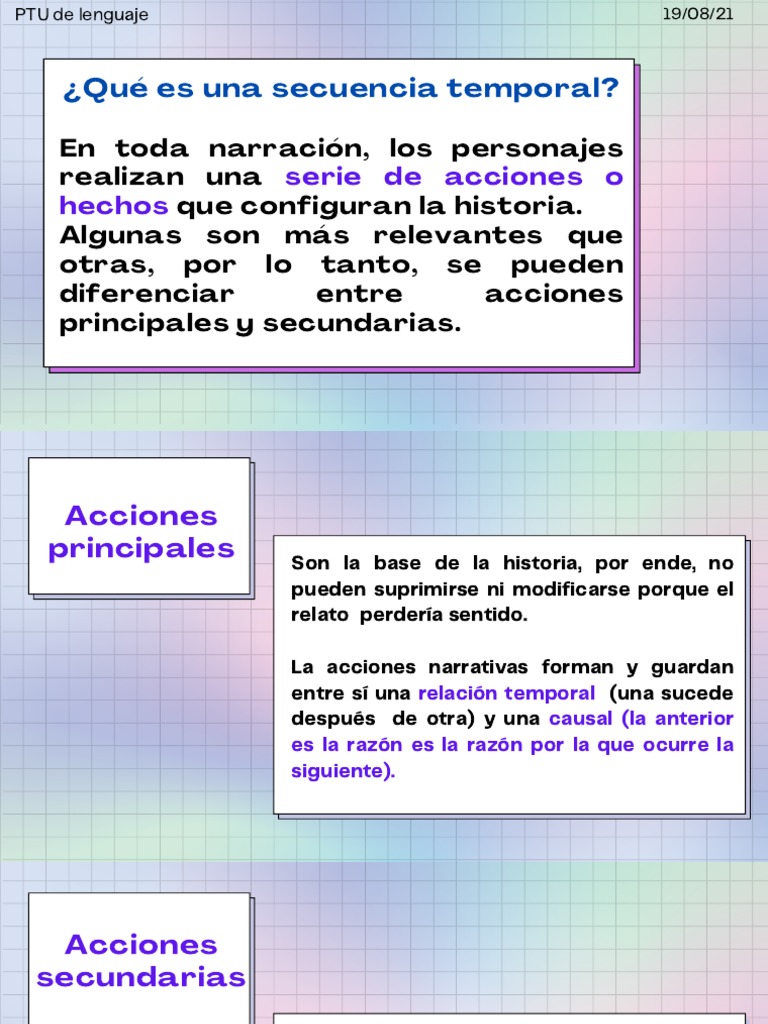 PTU de lenguaje

19/08/21

¿Qué es una secuencia temporal?

En toda narración, los personajes realizan una serie de acciones o hechos que configuran la historia. Algunas son más relevantes que otras, por lo tanto, se pueden diferenciar entre acciones principales y secundarias.

Acciones principales

Son la base de la historia, por ende, no pueden suprimirse ni modificarse porque el relato perdería sentido.

La acciones narrativas forman y guardan entre sí una relación temporal (una sucede después de otra) y una causal (la anterior es la razón es la razón por la que ocurre la siguiente).

Acciones secundarias